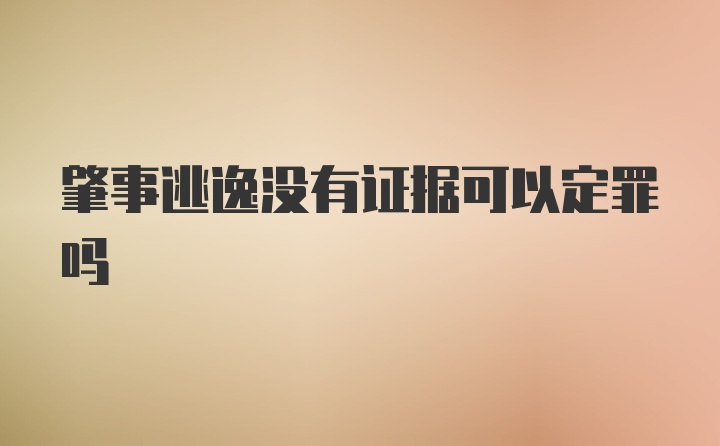 肇事逃逸没有证据可以定罪吗